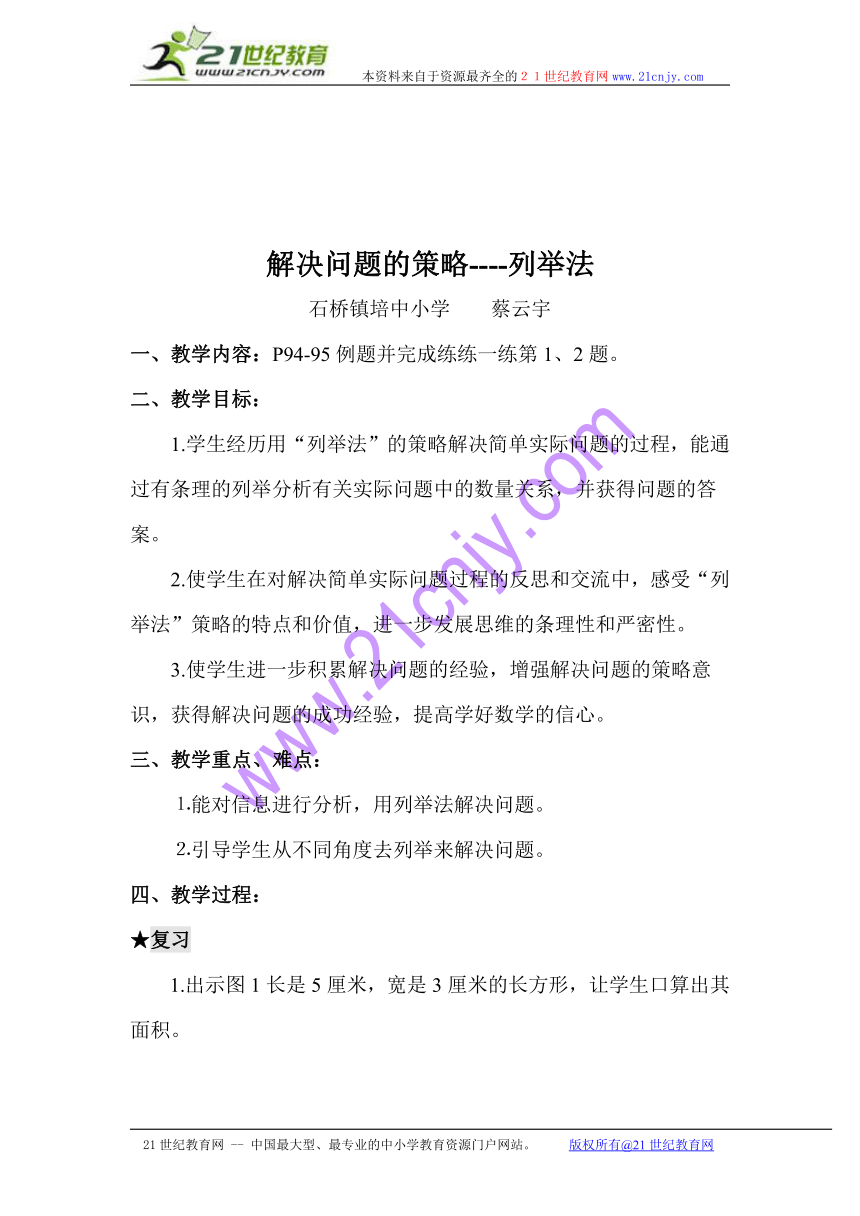 21世纪教育
www.21cnjy.com
本资料来自于资源最齐全的２１世纪教育网 www.21cnjy.com

解决问题的策略----列举法

石桥镇培中小学　　蔡云宇

一、教学内容：P94-95 例题并完成练练一练第 1、2 题。

二、教学目标：

1.学生经历用“列举法”的策略解决简单实际问题的过程，能通过有条理的列举分析有关实际问题中的数量关系，并获得问题的答案。

2.使学生在对解决简单实际问题过程的反思和交流中，感受“列举法”策略的特点和价值，进一步发展思维的条理性和严密性。

3.使学生进一步积累解决问题的经验，增强解决问题的策略意识，获得解决问题的成功经验，提高学好数学的信心。

三、教学重点、难点：

1.能对信息进行分析，用列举法解决问题。

2.引导学生从不同角度去列举来解决问题。

四、教学过程：

★复习

1.出示图 1 长是 5 厘米，宽是 3 厘米的长方形，让学生口算出其面积。

www.21cnjy.com

21 世纪教育网 -- 中国最大型、最专业的中小学教育资源门户网站。　　版权所有@21 世纪教育网